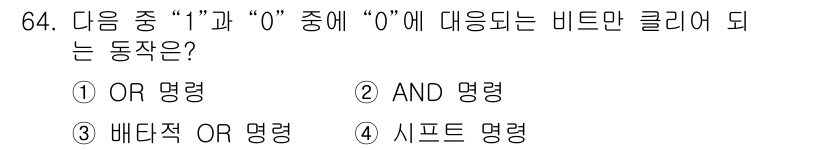 64. 다음 중 “1”과 “0” 중에 “0”에 대응되는 비트만 클리어 되는 동작은?

① OR 명령
② AND 명령
③ 배타적 OR 명령
④ 시프트 명령